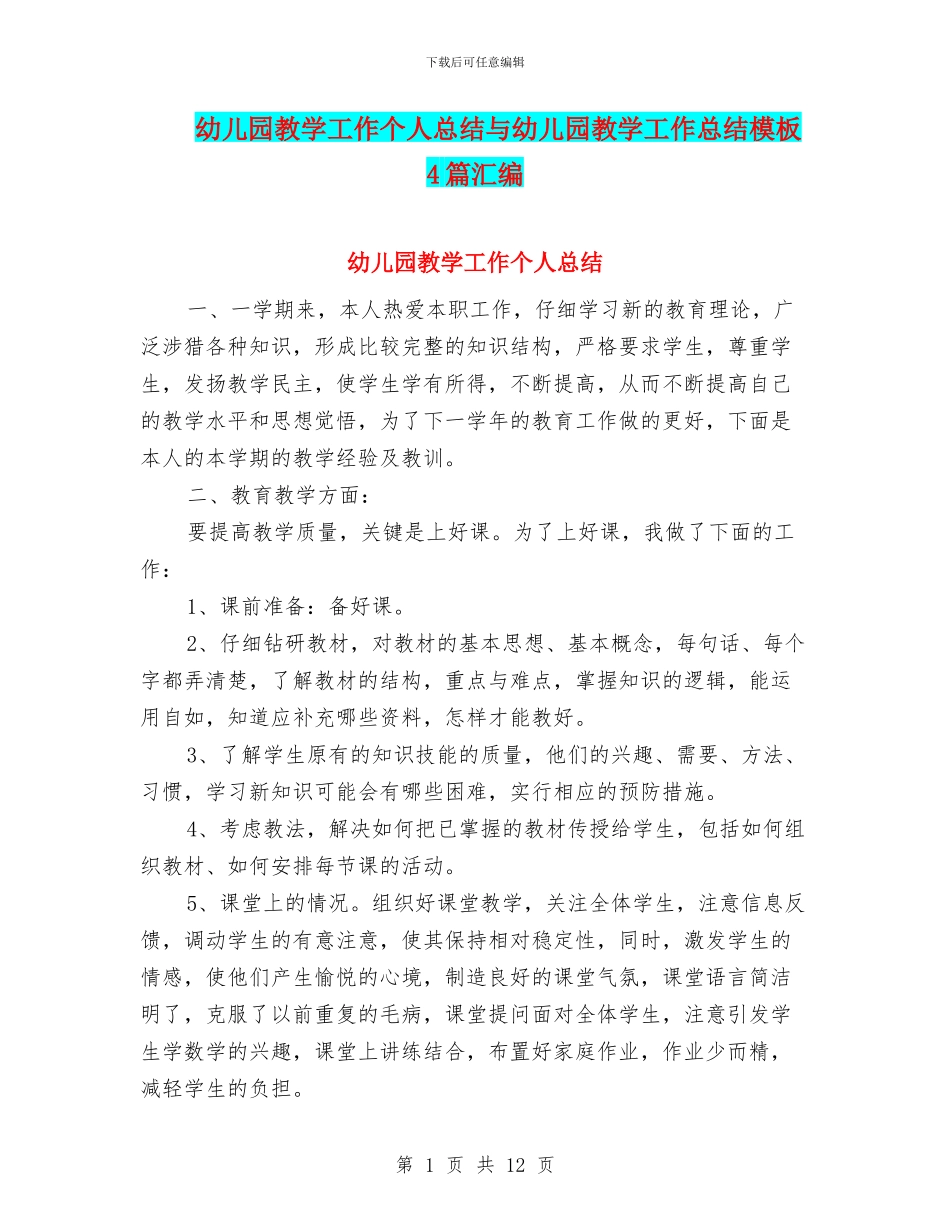 下载后可任意编辑

幼儿园教学工作个人总结与幼儿园教学工作总结模板4篇汇编

幼儿园教学工作个人总结

一、一学期来，本人热爱本职工作，仔细学习新的教育理论，广泛涉猎各种知识，形成比较完整的知识结构，严格要求学生，尊重学生，发扬教学民主，使学生学有所得，不断提高，从而不断提高自己的教学水平和思想觉悟，为了下一学年的教育工作做的更好，下面是本人的本学期的教学经验及教训。

二、教育教学方面：

要提高教学质量，关键是上好课。为了上好课，我做了下面的工作：

1、课前准备：备好课。

2、仔细钻研教材，对教材的基本思想、基本概念，每句话、每个字都弄清楚，了解教材的结构，重点与难点，掌握知识的逻辑，能运用自如，知道应补充哪些资料，怎样才能教好。

3、了解学生原有的知识技能的质量，他们的兴趣、需要、方法、习惯，学习新知识可能会有哪些困难，实行相应的预防措施。

4、考虑教法，解决如何把已掌握的教材传授给学生，包括如何组织教材、如何安排每节课的活动。

5、课堂上的情况。组织好课堂教学，关注全体学生，注意信息反馈，调动学生的有意注意，使其保持相对稳定性，同时，激发学生的情感，使他们产生愉悦的心境，制造良好的课堂气氛，课堂语言简洁明了，克服了以前重复的毛病，课堂提问面对全体学生，注意引发学生学数学的兴趣，课堂上讲练结合，布置好家庭作业，作业少而精，减轻学生的负担。

第 1 页 共 12 页